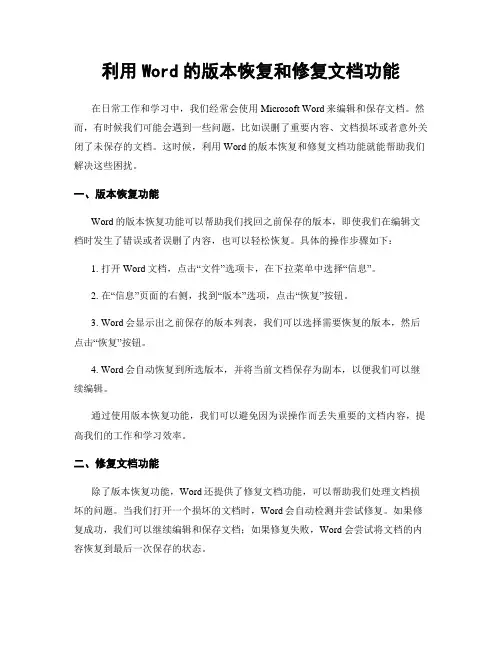 利用 Word 的版本恢复和修复文档功能

在日常工作和学习中，我们经常会使用 Microsoft Word 来编辑和保存文档。然而，有时候我们可能会遇到一些问题，比如误删了重要内容、文档损坏或者意外关闭了未保存的文档。这时候，利用 Word 的版本恢复和修复文档功能就能帮助我们解决这些困扰。

一、版本恢复功能

Word 的版本恢复功能可以帮助我们找回之前保存的版本，即使我们在编辑文档时发生了错误或者误删了内容，也可以轻松恢复。具体的操作步骤如下：

1. 打开 Word 文档，点击“文件”选项卡，在下拉菜单中选择“信息”。

2. 在“信息”页面的右侧，找到“版本”选项，点击“恢复”按钮。

3. Word 会显示出之前保存的版本列表，我们可以选择需要恢复的版本，然后点击“恢复”按钮。

4. Word 会自动恢复到所选版本，并将当前文档保存为副本，以便我们可以继续编辑。

通过使用版本恢复功能，我们可以避免因为误操作而丢失重要的文档内容，提高我们的工作和学习效率。

二、修复文档功能

除了版本恢复功能，Word 还提供了修复文档功能，可以帮助我们处理文档损坏的问题。当我们打开一个损坏的文档时，Word 会自动检测并尝试修复。如果修复成功，我们可以继续编辑和保存文档；如果修复失败，Word 会尝试将文档的内容恢复到最后一次保存的状态。